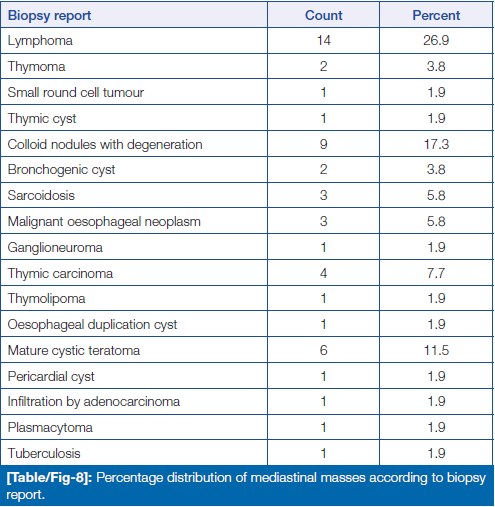 | Biopsy report | Count | Percent |
|---|---|---|
| Lymphoma | 14 | 26.9 |
| Thymoma | 2 | 3.8 |
| Small round cell tumour | 1 | 1.9 |
| Thymic cyst | 1 | 1.9 |
| Colloid nodules with degeneration | 9 | 17.3 |
| Bronchogenic cyst | 2 | 3.8 |
| Sarcoidosis | 3 | 5.8 |
| Malignant oesophageal neoplasm | 3 | 5.8 |
| Ganglioneuroma | 1 | 1.9 |
| Thymic carcinoma | 4 | 7.7 |
| Thymolipoma | 1 | 1.9 |
| Oesophageal duplication cyst | 1 | 1.9 |
| Mature cystic teratoma | 6 | 11.5 |
| Pericardial cyst | 1 | 1.9 |
| Infiltration by adenocarcinoma | 1 | 1.9 |
| Plasmacytoma | 1 | 1.9 |
| Tuberculosis | 1 | 1.9 |

[Table/Fig-8]: Percentage distribution of mediastinal masses according to biopsy report.